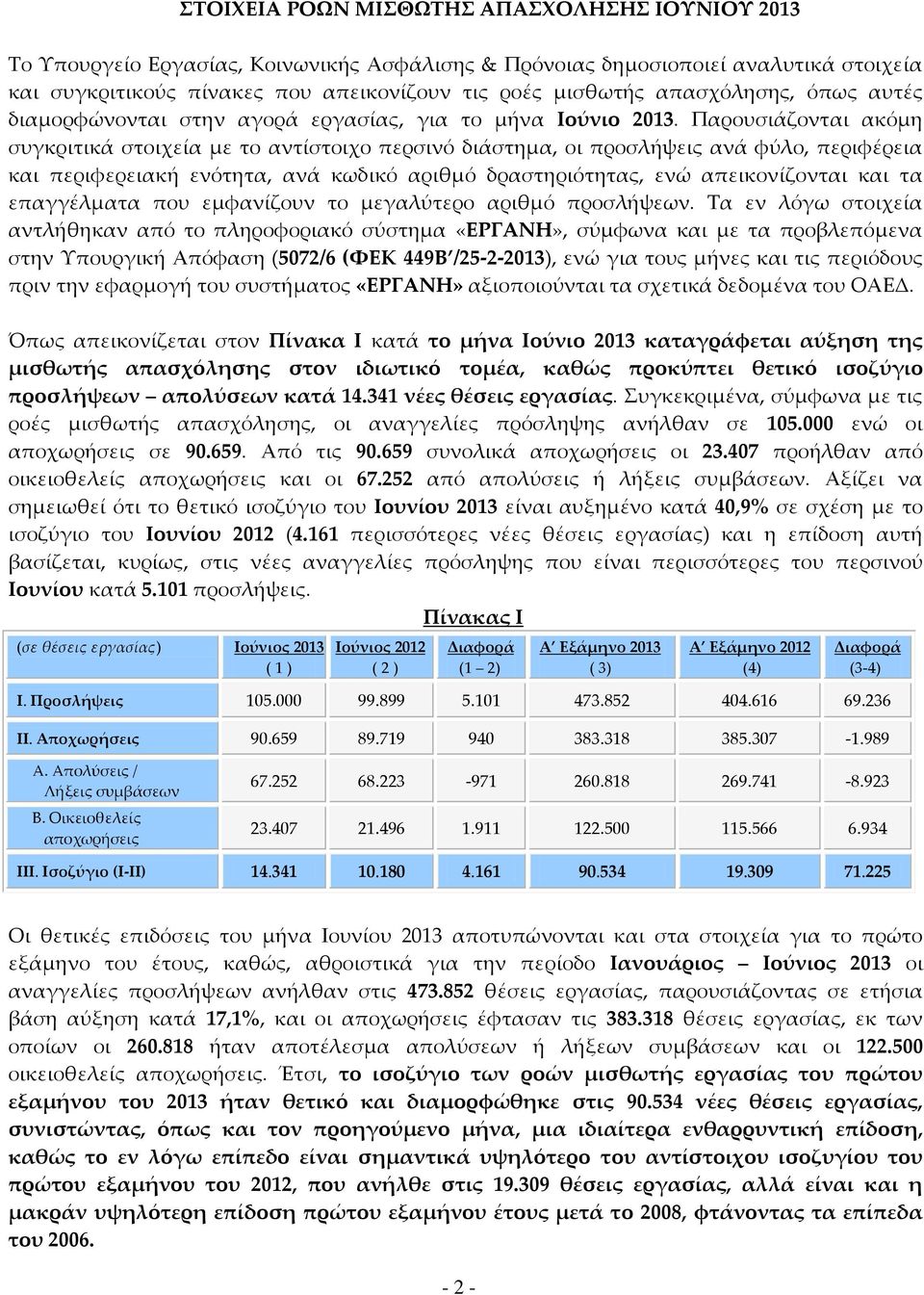 ΣΤΟΙΧΕΙΑ ΡΟΩΝ ΜΙΣΘΩΤΗΣ ΑΠΑΣΧΟΛΗΣΗΣ ΙΟΥΝΙΟΥ 2013

Το Υπουργείο Εργασίας, Κοινωνικής Ασφάλισης & Πρόνοιας δημοσιοποιεί αναλυτικά στοιχεία και συγκριτικούς πίνακες που απεικονίζουν τις ροές μισθωτής απασχόλησης, όπως αυτές διαμορφώνονται στην αγορά εργασίας, για το μήνα Ιούνιο 2013. Παρουσιάζονται ακόμη συγκριτικά στοιχεία με το αντίστοιχο περσινό διάστημα, οι προσλήψεις ανά φύλο, περιφέρεια και περιφερειακή ενότητα, ανά κωδικό αριθμό δραστηριότητας, ενώ απεικονίζονται και τα επαγγέλματα που εμφανίζουν το μεγαλύτερο αριθμό προσλήψεων. Τα εν λόγω στοιχεία αντλήθηκαν από το πληροφοριακό σύστημα «ΕΡΓΑΝΗ», σύμφωνα και με τα προβλεπόμενα στην Υπουργική Απόφαση (5072/6 (ΦΕΚ 449Β΄/25-2-2013), ενώ για τους μήνες και τις περιόδους πριν την εφαρμογή του συστήματος «ΕΡΓΑΝΗ» αξιοποιούνται τα σχετικά δεδομένα του ΟΑΕΔ.

Όπως απεικονίζεται στον Πίνακα Ι κατά το μήνα Ιούνιο 2013 καταγράφεται αύξηση της μισθωτής απασχόλησης στον ιδιωτικό τομέα, καθώς προκύπτει θετικό ισοζύγιο προσλήψεων – απολύσεων κατά 14.341 νέες θέσεις εργασίας. Συγκεκριμένα, σύμφωνα με τις ροές μισθωτής απασχόλησης, οι αναγγελίες πρόσληψης ανήλθαν σε 105.000 ενώ οι αποχωρήσεις σε 90.659. Από τις 90.659 συνολικά αποχωρήσεις οι 23.407 προήλθαν από οικειοθελείς αποχωρήσεις και οι 67.252 από απολύσεις ή λήξεις συμβάσεων. Αξίζει να σημειωθεί ότι το θετικό ισοζύγιο του Ιουνίου 2013 είναι αυξημένο κατά 40,9% σε σχέση με το ισοζύγιο του Ιουνίου 2012 (4.161 περισσότερες νέες θέσεις εργασίας) και η επίδοση αυτή βασίζεται, κυρίως, στις νέες αναγγελίες πρόσληψης που είναι περισσότερες του περσινού Ιουνίου κατά 5.101 προσλήψεις.

Πίνακας Ι

| (σε θέσεις εργασίας) | Ιούνιος 2013 ( 1 ) | Ιούνιος 2012 ( 2 ) | Διαφορά (1 – 2) | Α΄ Εξάμηνο 2013 ( 3) | Α΄ Εξάμηνο 2012 (4) | Διαφορά (3-4) |
|---|---|---|---|---|---|---|
| Ι. Προσλήψεις | 105.000 | 99.899 | 5.101 | 473.852 | 404.616 | 69.236 |
| ΙΙ. Αποχωρήσεις | 90.659 | 89.719 | 940 | 383.318 | 385.307 | -1.989 |
| Α. Απολύσεις / Λήξεις συμβάσεων | 67.252 | 68.223 | -971 | 260.818 | 269.741 | -8.923 |
| Β. Οικειοθελείς αποχωρήσεις | 23.407 | 21.496 | 1.911 | 122.500 | 115.566 | 6.934 |
| ΙΙΙ. Ισοζύγιο (Ι-ΙΙ) | 14.341 | 10.180 | 4.161 | 90.534 | 19.309 | 71.225 |

Οι θετικές επιδόσεις του μήνα Ιουνίου 2013 αποτυπώνονται και στα στοιχεία για το πρώτο εξάμηνο του έτους, καθώς, αθροιστικά για την περίοδο Ιανουάριος – Ιούνιος 2013 οι αναγγελίες προσλήψεων ανήλθαν στις 473.852 θέσεις εργασίας, παρουσιάζοντας σε ετήσια βάση αύξηση κατά 17,1%, και οι αποχωρήσεις έφτασαν τις 383.318 θέσεις εργασίας, εκ των οποίων οι 260.818 ήταν αποτέλεσμα απολύσεων ή λήξεων συμβάσεων και οι 122.500 οικειοθελείς αποχωρήσεις. Έτσι, το ισοζύγιο των ροών μισθωτής εργασίας του πρώτου εξαμήνου του 2013 ήταν θετικό και διαμορφώθηκε στις 90.534 νέες θέσεις εργασίας, συνιστώντας, όπως και τον προηγούμενο μήνα, μια ιδιαίτερα ενθαρρυντική επίδοση, καθώς το εν λόγω επίπεδο είναι σημαντικά υψηλότερο του αντίστοιχου ισοζυγίου του πρώτου εξαμήνου του 2012, που ανήλθε στις 19.309 θέσεις εργασίας, αλλά είναι και η μακράν υψηλότερη επίδοση πρώτου εξαμήνου έτους μετά το 2008, φτάνοντας τα επίπεδα του 2006.

- 2 -